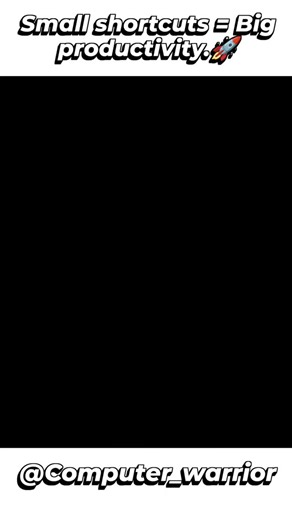 Small shortcuts = Big productivity.🚀

@Computer_warrior